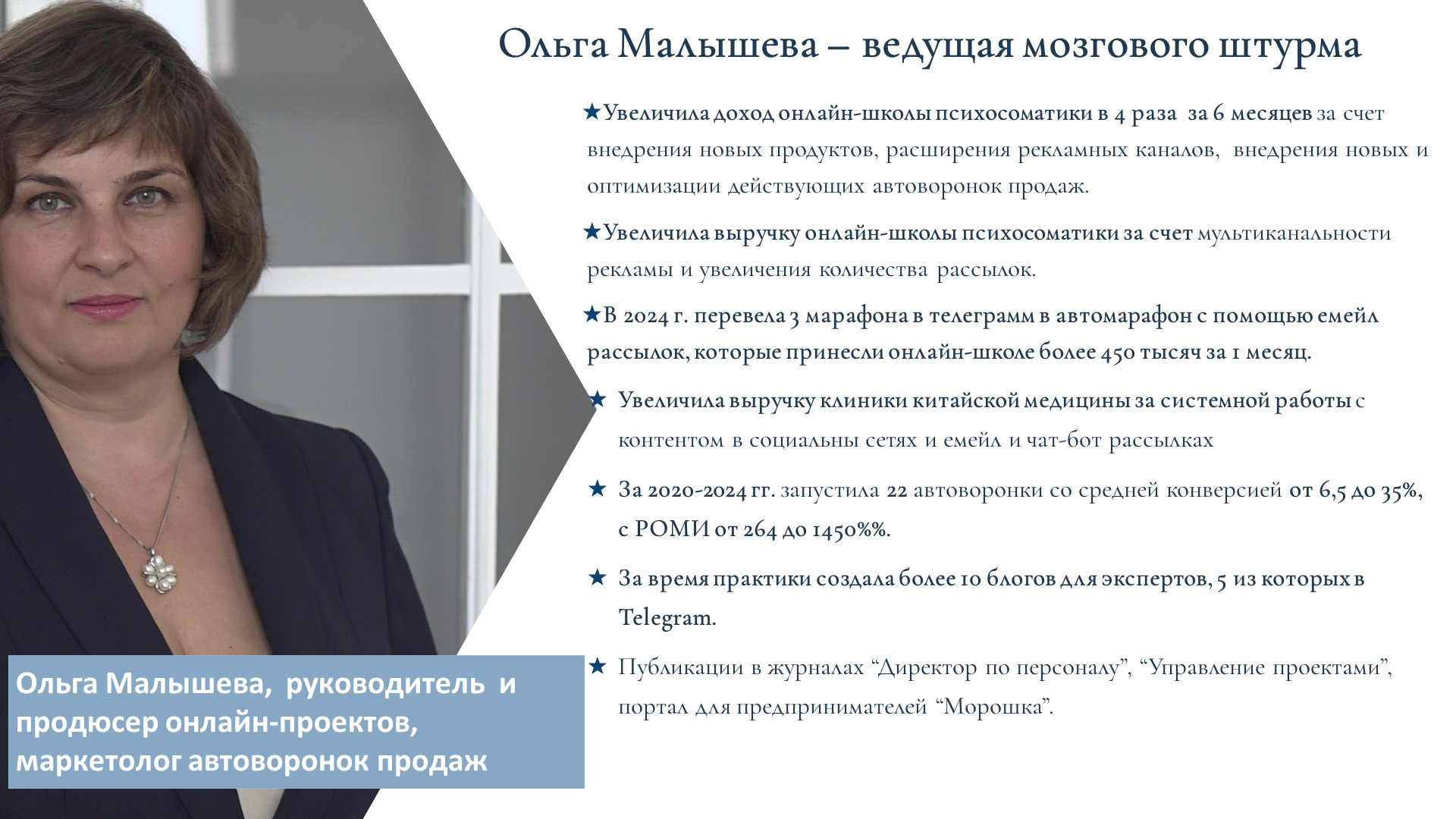 Ольга Малышева – ведущая мозгового штурма

★Увеличила доход онлайн-школы психосоматики в 4 раза за 6 месяцев за счет внедрения новых продуктов, расширения рекламных каналов, внедрения новых и оптимизации действующих автоворонок продаж.

★Увеличила выручку онлайн-школы психосоматики за счет мультиканальности рекламы и увеличения количества рассылок.

★В 2024 г. перевела 3 марафона в телеграмм в автомарафон с помощью емейл рассылок, которые принесли онлайн-школе более 450 тысяч за 1 месяц.

★ Увеличила выручку клиники китайской медицины за системной работы с контентом в социальны сетях и емейл и чат-бот рассылках

★ За 2020-2024 гг. запустила 22 автоворонки со средней конверсией от 6,5 до 35%, с РОМИ от 264 до 1450%%.

★ За время практики создала более 10 блогов для экспертов, 5 из которых в Telegram.

★ Публикации в журналах “Директор по персоналу”, “Управление проектами”, портал для предпринимателей “Морошка”.

Ольга Малышева, руководитель и продюсер онлайн-проектов, маркетолог автоворонок продаж